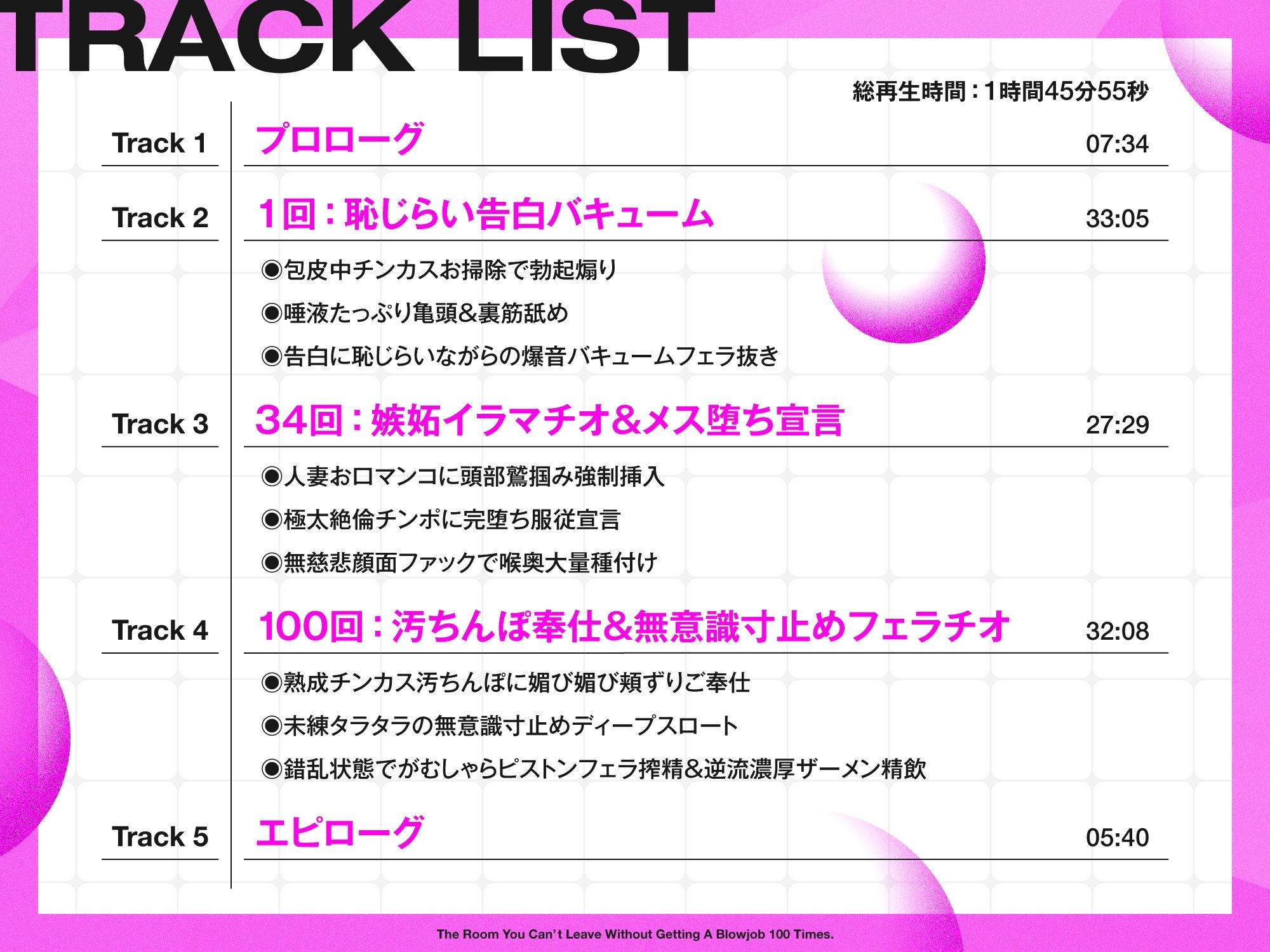 TRACK LIST

総再生時間：1時間45分55秒

Track 1 プロローグ 07:34

Track 2 1回：恥じらい告白バキューム 33:05

◉包皮中チンカスお掃除で勃起煽り

◉唾液たっぷり亀頭&裏筋舐め

◉告白に恥じらいながらの爆音バキュームフェラ抜き

Track 3 34回：嫉妬イラマチオ&メス堕ち宣言 27:29

◉人妻お口マンコに頭部鷲掴み強制挿入

◉極太絶倫チンポに完堕ち服従宣言

◉無慈悲顔面ファックで喉奥大量種付け

Track 4 100回：汚ちんぽ奉仕&無意識寸止めフェラチオ 32:08

◉熟成チンカス汚ちんぽに媚び媚び頬ずりご奉仕

◉未練タラタラの無意識寸止めディープスロート

◉錯乱状態でがむしゃらピストンフェラ搾精&逆流濃厚ザーメン精飲

Track 5 エピローグ 05:40

The Room You Can't Leave Without Getting A Blowjob 100 Times.